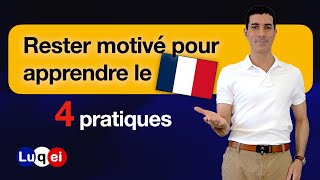 Rester motivé pour apprendre le

4 pratiques

Luqei